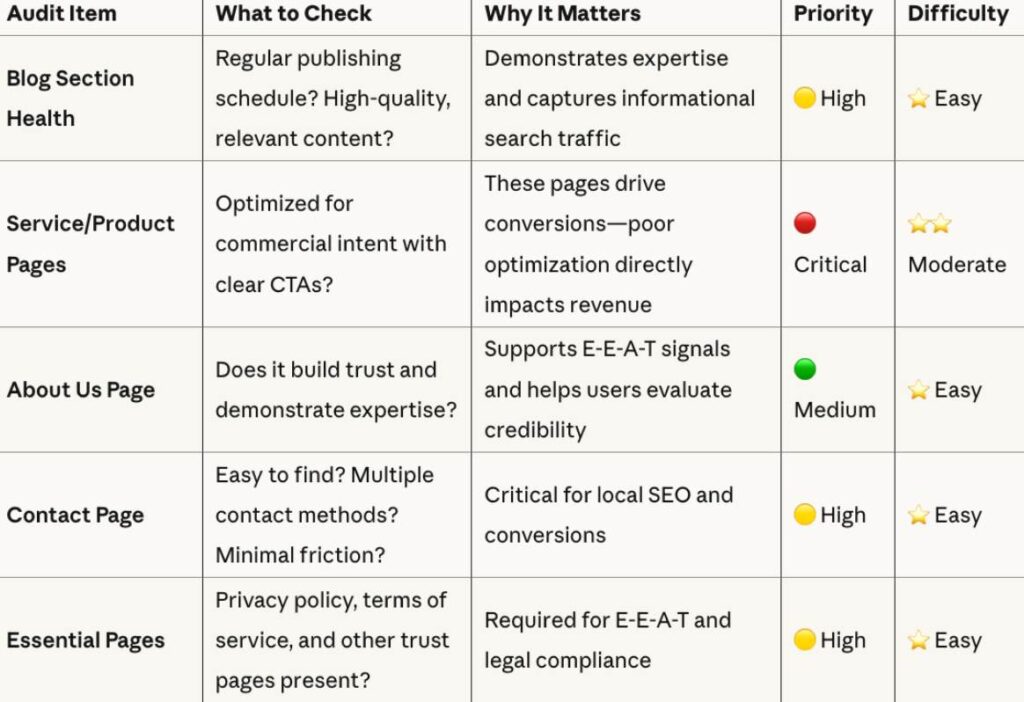 | Audit Item | What to Check | Why It Matters | Priority | Difficulty |
|---|---|---|---|---|
| Blog Section Health | Regular publishing schedule? High-quality, relevant content? | Demonstrates expertise and captures informational search traffic | 🟡 High | ⭐ Easy |
| Service/Product Pages | Optimized for commercial intent with clear CTAs? | These pages drive conversions—poor optimization directly impacts revenue | 🔴 Critical | ⭐⭐ Moderate |
| About Us Page | Does it build trust and demonstrate expertise? | Supports E-E-A-T signals and helps users evaluate credibility | 🟢 Medium | ⭐ Easy |
| Contact Page | Easy to find? Multiple contact methods? Minimal friction? | Critical for local SEO and conversions | 🟡 High | ⭐ Easy |
| Essential Pages | Privacy policy, terms of service, and other trust pages present? | Required for E-E-A-T and legal compliance | 🟡 High | ⭐ Easy |